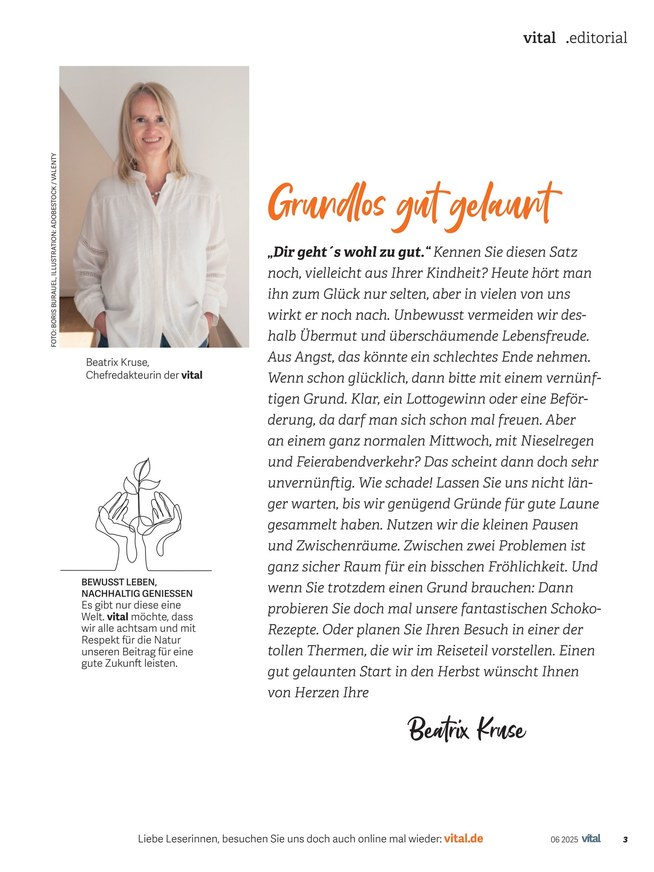 vital .editorial

FOTO: BORIS BURAUEL, ILLUSTRATION: ADOBESTOCK / VALENTY

Beatrix Kruse, Chefredakteurin der vital

BEWUSST LEBEN, NACHHALTIG GENIESSEN
Es gibt nur diese eine Welt. vital möchte, dass wir alle achtsam und mit Respekt für die Natur unseren Beitrag für eine gute Zukunft leisten.

Grundlos gut gelaunt

„Dir geht´s wohl zu gut.“ Kennen Sie diesen Satz noch, vielleicht aus Ihrer Kindheit? Heute hört man ihn zum Glück nur selten, aber in vielen von uns wirkt er noch nach. Unbewusst vermeiden wir deshalb Übermut und überschäumende Lebensfreude. Aus Angst, das könnte ein schlechtes Ende nehmen. Wenn schon glücklich, dann bitte mit einem vernünftigen Grund. Klar, ein Lottogewinn oder eine Beförderung, da darf man sich schon mal freuen. Aber an einem ganz normalen Mittwoch, mit Nieselregen und Feierabendverkehr? Das scheint dann doch sehr unvernünftig. Wie schade! Lassen Sie uns nicht länger warten, bis wir genügend Gründe für gute Laune gesammelt haben. Nutzen wir die kleinen Pausen und Zwischenräume. Zwischen zwei Problemen ist ganz sicher Raum für ein bisschen Fröhlichkeit. Und wenn Sie trotzdem einen Grund brauchen: Dann probieren Sie doch mal unsere fantastischen Schoko-Rezepte. Oder planen Sie Ihren Besuch in einer der tollen Thermen, die wir im Reiseteil vorstellen. Einen gut gelaunten Start in den Herbst wünscht Ihnen von Herzen Ihre

Beatrix Kruse

Liebe Leserinnen, besuchen Sie uns doch auch online mal wieder: vital.de

06 2025 vital 3